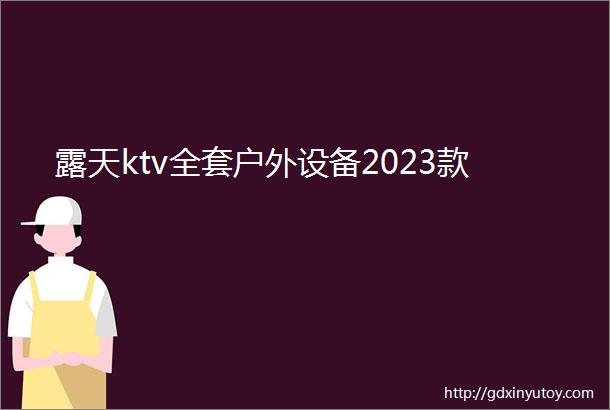 露天ktv全套户外设备2023款

http://gdxinyutoy.com